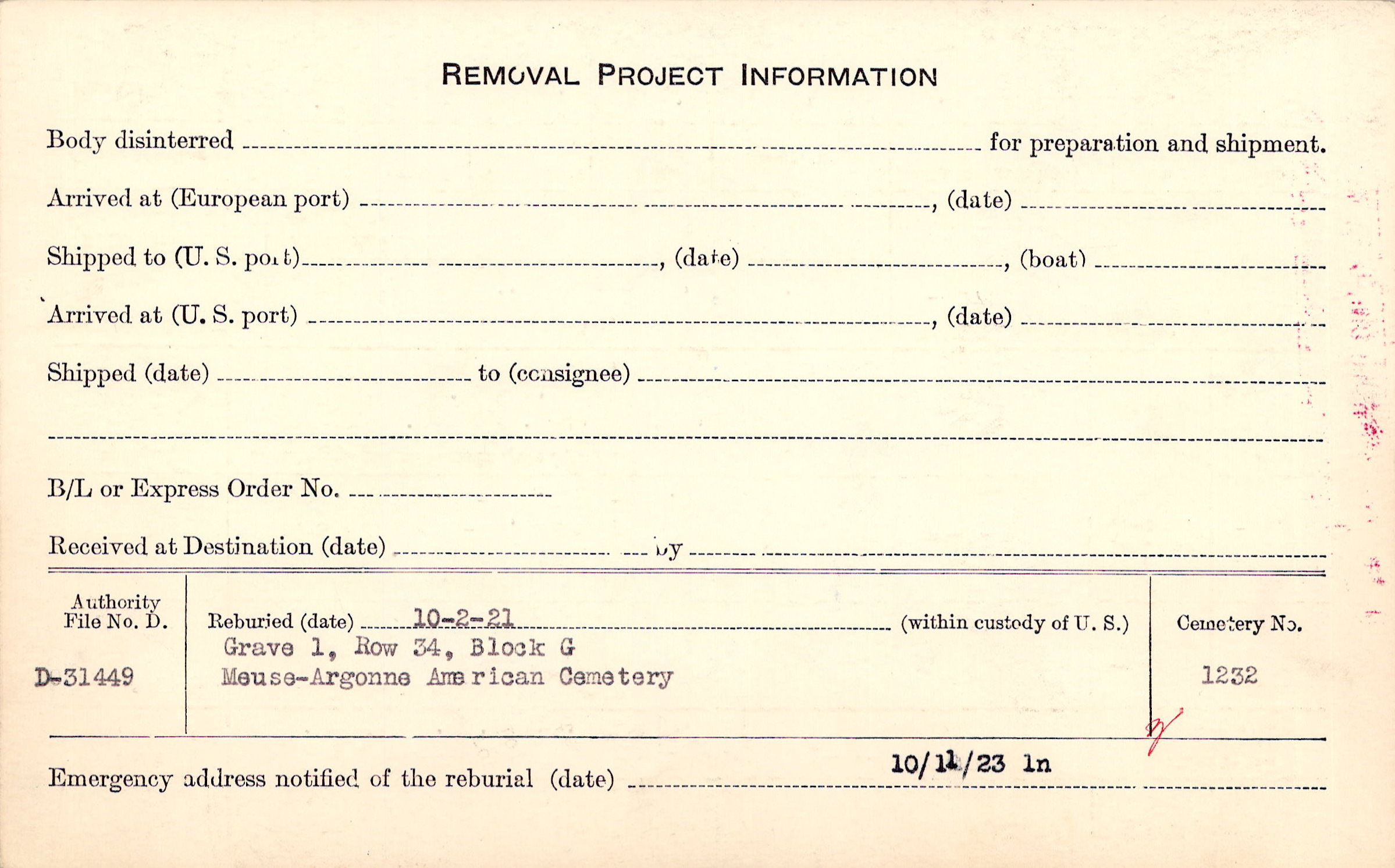 REMOVAL PROJECT INFORMATION

Body disinterred ____ for preparation and shipment.

Arrived at (European port) ____, (date) ____

Shipped to (U. S. port) ____, (date) ____, (boat) ____

Arrived at (U. S. port) ____, (date) ____

Shipped (date) ____ to (consignee) ____

____

B/L or Express Order No. ____

Received at Destination (date) ____ by ____

Authority File No. D.

D-31449

Reburied (date) 10-2-21 (within custody of U. S.)
Grave 1, Row 34, Block G
Meuse-Argonne American Cemetery

Cemetery No.

1232

Emergency address notified of the reburial (date) 10/11/23 ln